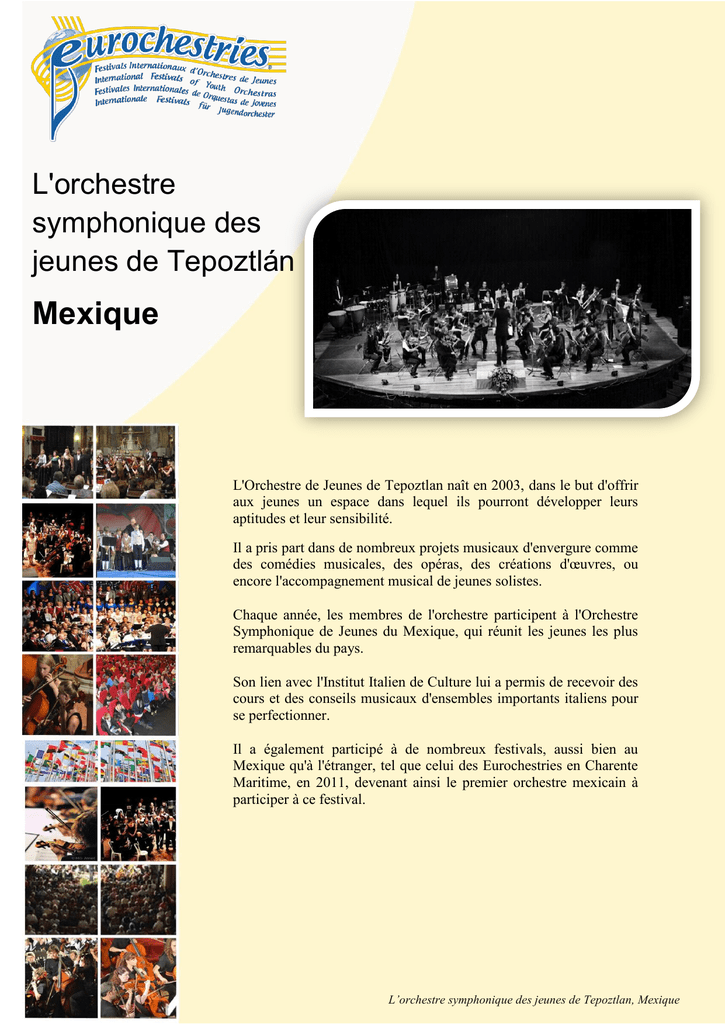 eurochestries

Festivals Internationaux d'Orchestres de Jeunes
International Festivals of Youth Orchestras
Festivales Internationales de Orquestas de Jovenes
Internationale Festivals für Jugendorchester

L'orchestre symphonique des jeunes de Tepoztlán

Mexique

L'Orchestre de Jeunes de Tepoztlan naît en 2003, dans le but d'offrir aux jeunes un espace dans lequel ils pourront développer leurs aptitudes et leur sensibilité.

Il a pris part dans de nombreux projets musicaux d'envergure comme des comédies musicales, des opéras, des créations d'œuvres, ou encore l'accompagnement musical de jeunes solistes.

Chaque année, les membres de l'orchestre participent à l'Orchestre Symphonique de Jeunes du Mexique, qui réunit les jeunes les plus remarquables du pays.

Son lien avec l'Institut Italien de Culture lui a permis de recevoir des cours et des conseils musicaux d'ensembles importants italiens pour se perfectionner.

Il a également participé à de nombreux festivals, aussi bien au Mexique qu'à l'étranger, tel que celui des Eurochestries en Charente Maritime, en 2011, devenant ainsi le premier orchestre mexicain à participer à ce festival.

L'orchestre symphonique des jeunes de Tepoztlan, Mexique